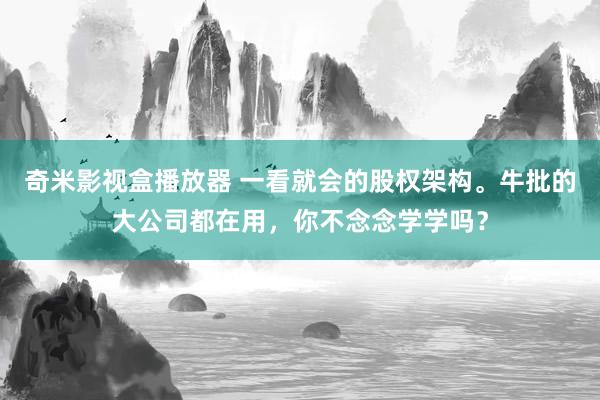 奇米影视盒播放器 一看就会的股权架构。牛批的大公司都在用，你不念念学学吗？